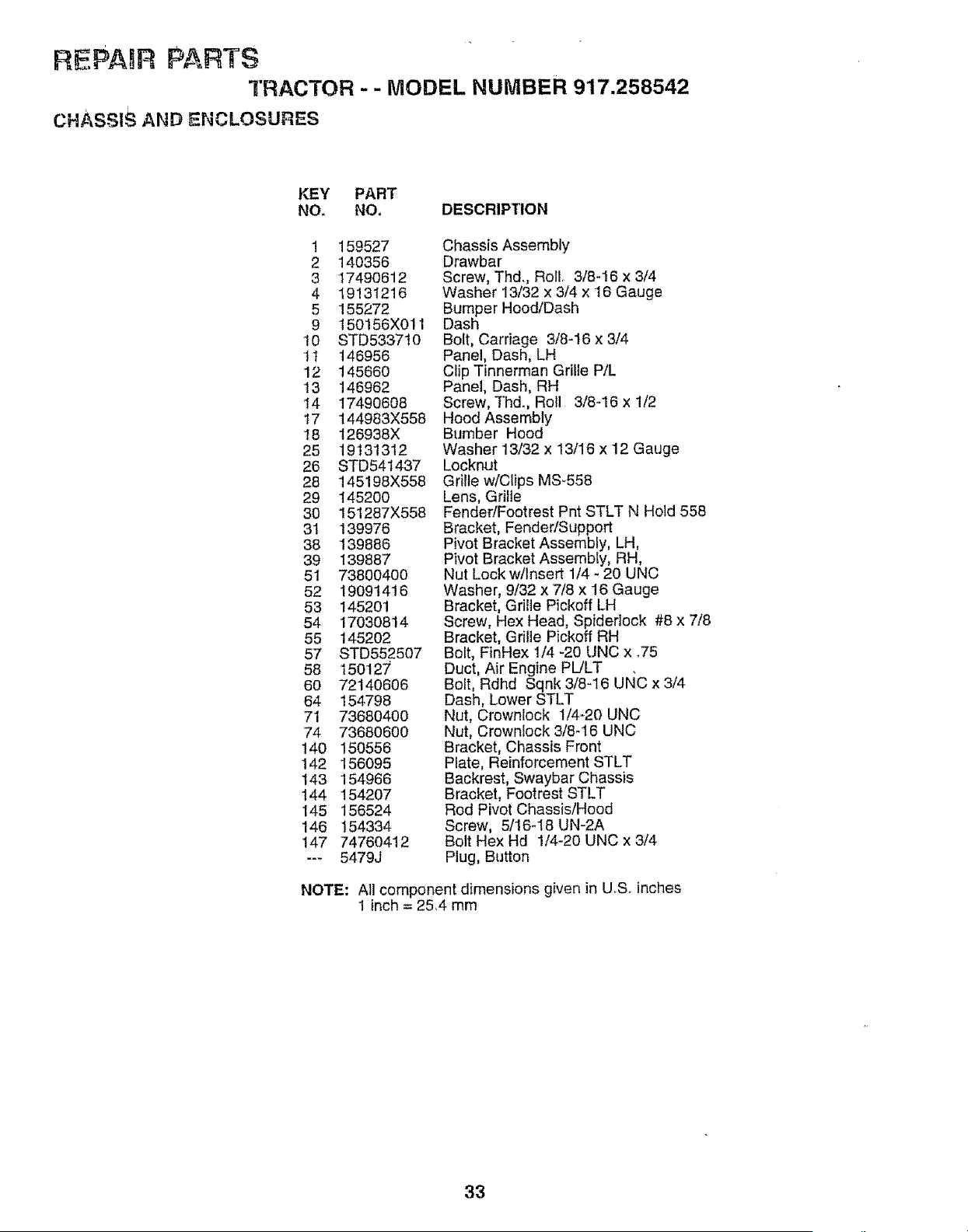 REPAIR PARTS

TRACTOR - - MODEL NUMBER 917.258542

CHASSIS AND ENCLOSURES

| KEY NO. | PART NO. | DESCRIPTION |
|---|---|---|
| 1 | 159527 | Chassis Assembly |
| 2 | 140356 | Drawbar |
| 3 | 17490612 | Screw, Thd., Roll. 3/8-16 x 3/4 |
| 4 | 19131216 | Washer 13/32 x 3/4 x 16 Gauge |
| 5 | 155272 | Bumper Hood/Dash |
| 9 | 150156X011 | Dash |
| 10 | STD533710 | Bolt, Carriage 3/8-16 x 3/4 |
| 11 | 146956 | Panel, Dash, LH |
| 12 | 145660 | Clip Tinnerman Grille P/L |
| 13 | 146962 | Panel, Dash, RH |
| 14 | 17490608 | Screw, Thd., Roll 3/8-16 x 1/2 |
| 17 | 144983X558 | Hood Assembly |
| 18 | 126938X | Bumber Hood |
| 25 | 19131312 | Washer 13/32 x 13/16 x 12 Gauge |
| 26 | STD541437 | Locknut |
| 28 | 145198X558 | Grille w/Clips MS-558 |
| 29 | 145200 | Lens, Grille |
| 30 | 151287X558 | Fender/Footrest Pnt STLT N Hold 558 |
| 31 | 139976 | Bracket, Fender/Support |
| 38 | 139886 | Pivot Bracket Assembly, LH, |
| 39 | 139887 | Pivot Bracket Assembly, RH, |
| 51 | 73800400 | Nut Lock w/Insert 1/4 - 20 UNC |
| 52 | 19091416 | Washer, 9/32 x 7/8 x 16 Gauge |
| 53 | 145201 | Bracket, Grille Pickoff LH |
| 54 | 17030814 | Screw, Hex Head, Spiderlock #8 x 7/8 |
| 55 | 145202 | Bracket, Grille Pickoff RH |
| 57 | STD552507 | Bolt, FinHex 1/4 -20 UNC x .75 |
| 58 | 150127 | Duct, Air Engine PL/LT |
| 60 | 72140606 | Bolt, Rdhd Sqnk 3/8-16 UNC x 3/4 |
| 64 | 154798 | Dash, Lower STLT |
| 71 | 73680400 | Nut, Crownlock 1/4-20 UNC |
| 74 | 73680600 | Nut, Crownlock 3/8-16 UNC |
| 140 | 150556 | Bracket, Chassis Front |
| 142 | 156095 | Plate, Reinforcement STLT |
| 143 | 154966 | Backrest, Swaybar Chassis |
| 144 | 154207 | Bracket, Footrest STLT |
| 145 | 156524 | Rod Pivot Chassis/Hood |
| 146 | 154334 | Screw, 5/16-18 UN-2A |
| 147 | 74760412 | Bolt Hex Hd 1/4-20 UNC x 3/4 |
| --- | 5479J | Plug, Button |

NOTE: All component dimensions given in U.S. inches
1 inch = 25.4 mm

33